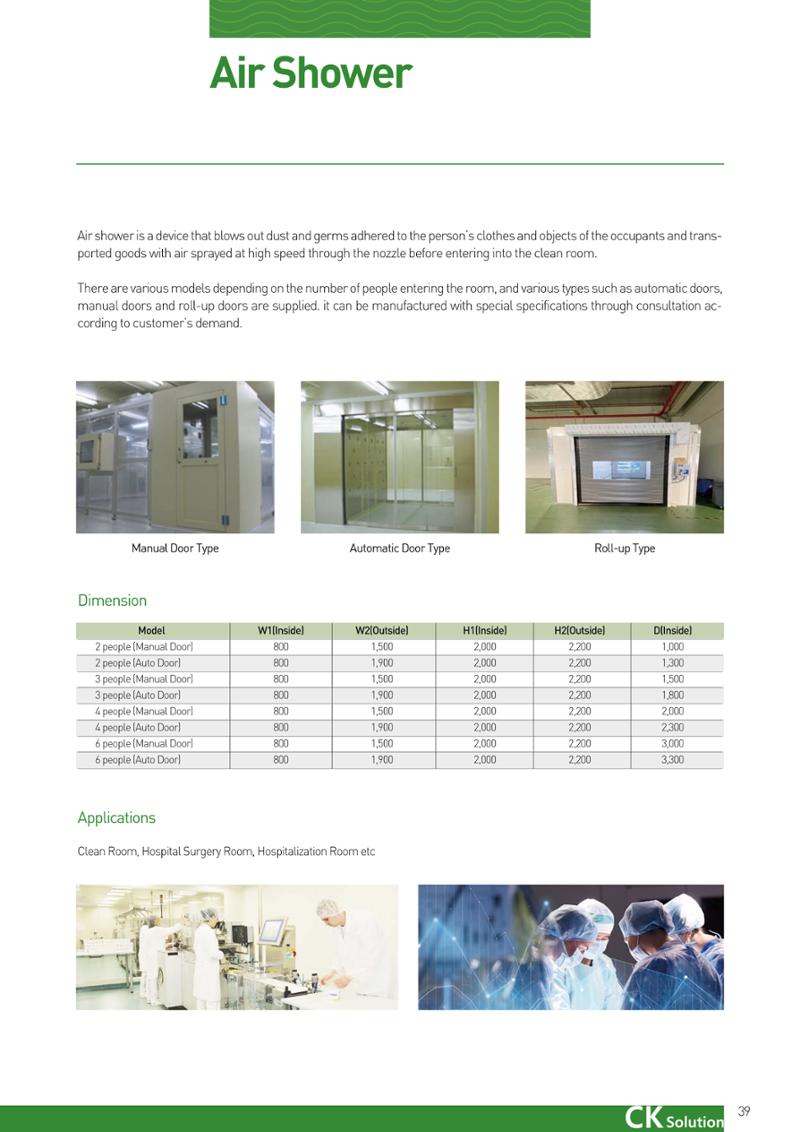 Air Shower

Air shower is a device that blows out dust and germs adhered to the person's clothes and objects of the occupants and transported goods with air sprayed at high speed through the nozzle before entering into the clean room.

There are various models depending on the number of people entering the room, and various types such as automatic doors, manual doors and roll-up doors are supplied. it can be manufactured with special specifications through consultation according to customer's demand.

Manual Door Type

Automatic Door Type

Roll-up Type

Dimension

| Model | W1(Inside) | W2(Outside) | H1(Inside) | H2(Outside) | D(Inside) |
|---|---|---|---|---|---|
| 2 people (Manual Door) | 800 | 1,500 | 2,000 | 2,200 | 1,000 |
| 2 people (Auto Door) | 800 | 1,900 | 2,000 | 2,200 | 1,300 |
| 3 people (Manual Door) | 800 | 1,500 | 2,000 | 2,200 | 1,500 |
| 3 people (Auto Door) | 800 | 1,900 | 2,000 | 2,200 | 1,800 |
| 4 people (Manual Door) | 800 | 1,500 | 2,000 | 2,200 | 2,000 |
| 4 people (Auto Door) | 800 | 1,900 | 2,000 | 2,200 | 2,300 |
| 6 people (Manual Door) | 800 | 1,500 | 2,000 | 2,200 | 3,000 |
| 6 people (Auto Door) | 800 | 1,900 | 2,000 | 2,200 | 3,300 |

Applications

Clean Room, Hospital Surgery Room, Hospitalization Room etc

CK Solution

39